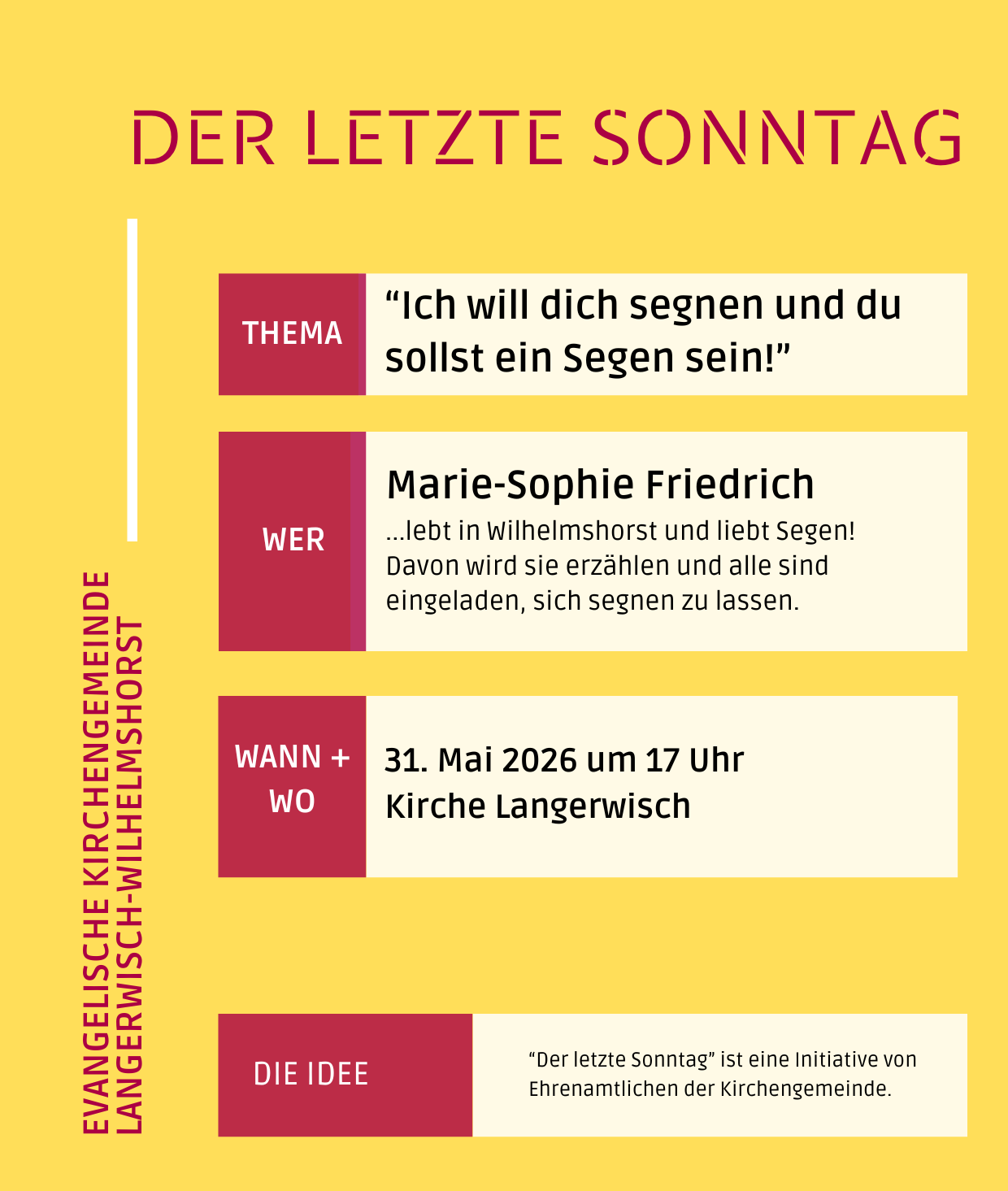 DER LETZTE SONNTAG

THEMA

"Ich will dich segnen und du sollst ein Segen sein!"

WER

Marie-Sophie Friedrich

...lebt in Wilhelmshorst und liebt Segen! Davon wird sie erzählen und alle sind eingeladen, sich segnen zu lassen.

WANN + WO

31. Mai 2026 um 17 Uhr
Kirche Langerwisch

DIE IDEE

"Der letzte Sonntag" ist eine Initiative von Ehrenamtlichen der Kirchengemeinde.

EVANGELISCHE KIRCHENGEMEINDE
LANGERWISCH-WILHELMSHORST